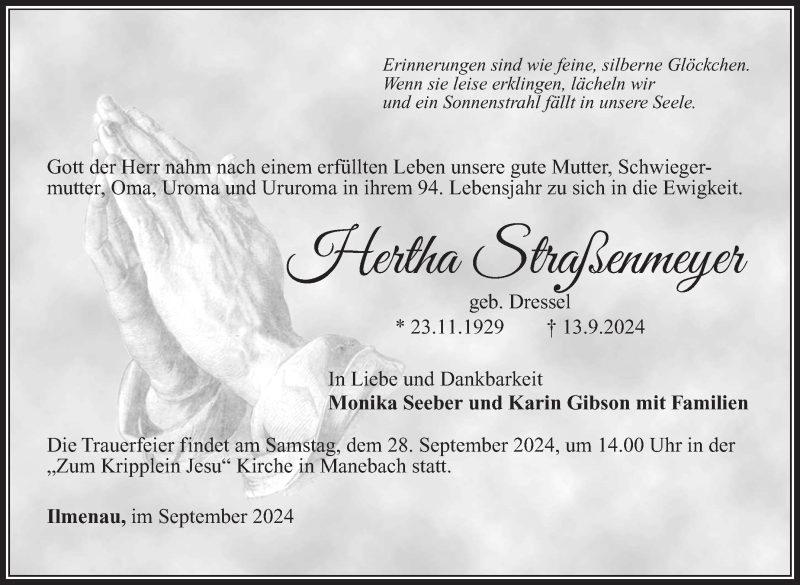 Erinnerungen sind wie feine, silberne Glöckchen. Wenn sie leise erklingen, lächeln wir und ein Sonnenstrahl fällt in unsere Seele.

Gott der Herr nahm nach einem erfüllten Leben unsere gute Mutter, Schwiegermutter, Oma, Uroma und Ururoma in ihrem 94. Lebensjahr zu sich in die Ewigkeit.

Hertha Straßenmeyer

geb. Dressel

* 23.11.1929 † 13.9.2024

In Liebe und Dankbarkeit
Monika Seeber und Karin Gibson mit Familien

Die Trauerfeier findet am Samstag, dem 28. September 2024, um 14.00 Uhr in der „Zum Kripplein Jesu“ Kirche in Manebach statt.

Ilmenau, im September 2024